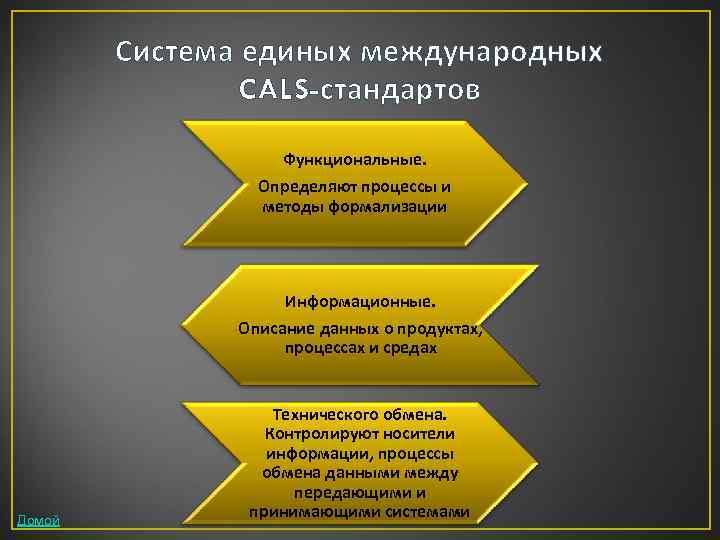 Система единых международных CALS-стандартов

Функциональные.

Определяют процессы и методы формализации

Информационные.

Описание данных о продуктах, процессах и средах

Технического обмена. Контролируют носители информации, процессы обмена данными между передающими и принимающими системами

Домой